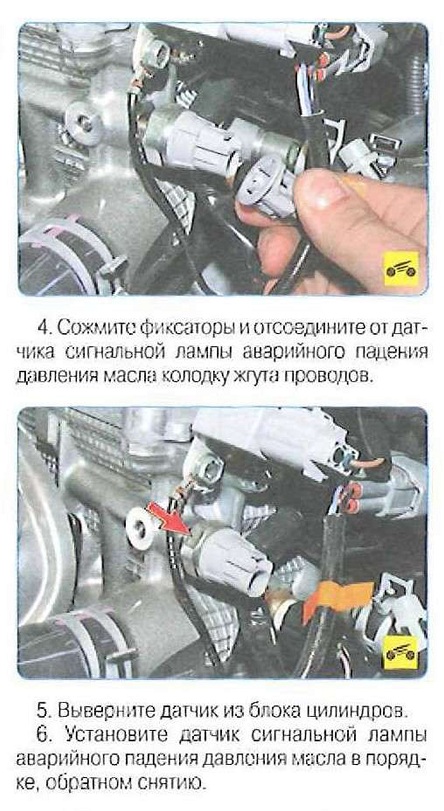 4. Сожмите фиксаторы и отсоедините от датчика сигнальной лампы аварийного падения давления масла колодку жгута проводов.

5. Выверните датчик из блока цилиндров.

6. Установите датчик сигнальной лампы аварийного падения давления масла в порядке, обратном снятию.